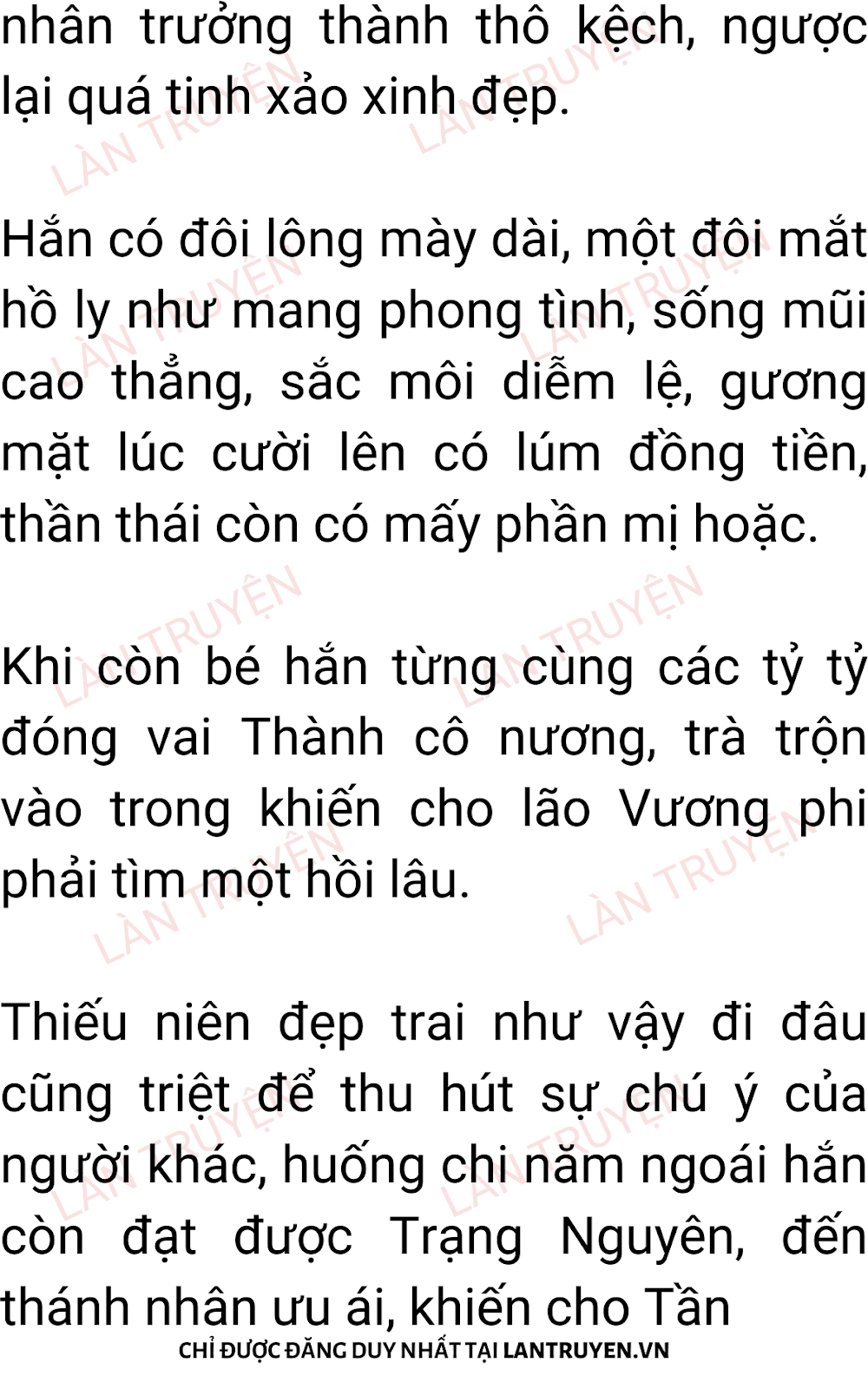 nhân trưởng thành thô kệch, ngược lại quá tinh xảo xinh đẹp.

Hắn có đôi lông mày dài, một đôi mắt hồ ly như mang phong tình, sống mũi cao thẳng, sắc môi diễm lệ, gương mặt lúc cười lên có lúm đồng tiền, thần thái còn có mấy phần mị hoặc.

Khi còn bé hắn từng cùng các tỷ tỷ đóng vai Thành cô nương, trà trộn vào trong khiến cho lão Vương phi phải tìm một hồi lâu.

Thiếu niên đẹp trai như vậy đi đâu cũng triệt để thu hút sự chú ý của người khác, huống chi năm ngoái hắn còn đạt được Trạng Nguyên, đến thánh nhân ưu ái, khiến cho Tần

CHỈ ĐƯỢC ĐĂNG DUY NHẤT TẠI LANTRUYEN.VN

LÀN TRUYỆN